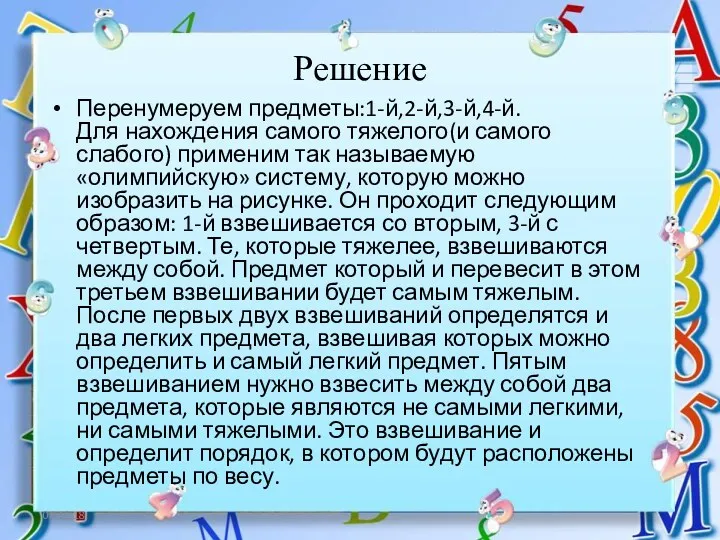 Решение

• Перенумеруем предметы:1-й,2-й,3-й,4-й. Для нахождения самого тяжелого(и самого слабого) применим так называемую «олимпийскую» систему, которую можно изобразить на рисунке. Он проходит следующим образом: 1-й взвешивается со вторым, 3-й с четвертым. Те, которые тяжелее, взвешиваются между собой. Предмет который и перевесит в этом третьем взвешивании будет самым тяжелым. После первых двух взвешиваний определятся и два легких предмета, взвешивая которых можно определить и самый легкий предмет. Пятым взвешиванием нужно взвесить между собой два предмета, которые являются не самыми легкими, ни самыми тяжелыми. Это взвешивание и определит порядок, в котором будут расположены предметы по весу.